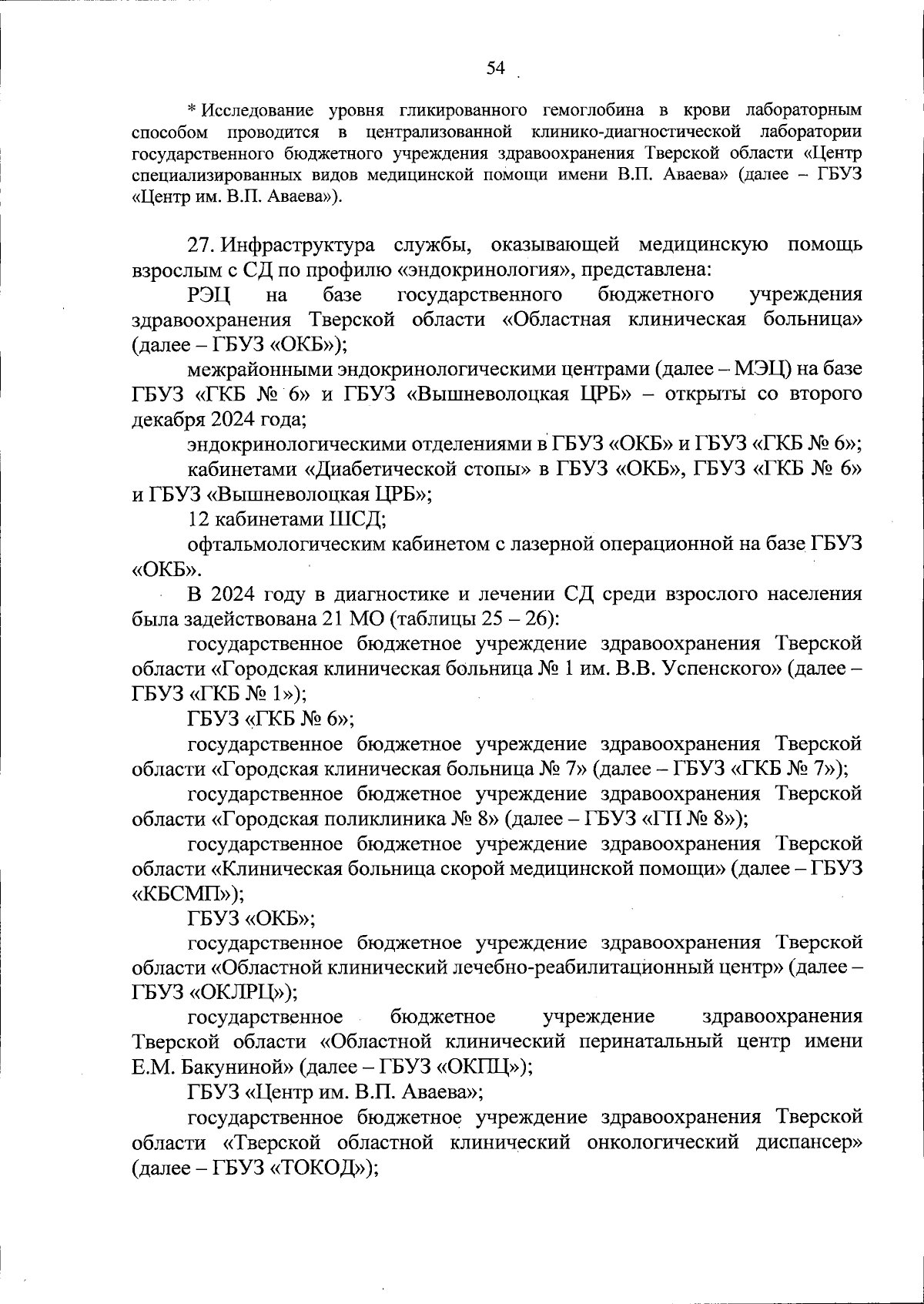 54

* Исследование уровня гликированного гемоглобина в крови лабораторным способом проводится в централизованной клинико-диагностической лаборатории государственного бюджетного учреждения здравоохранения Тверской области «Центр специализированных видов медицинской помощи имени В.П. Аваева» (далее – ГБУЗ «Центр им. В.П. Аваева»).

27. Инфраструктура службы, оказывающей медицинскую помощь взрослым с СД по профилю «эндокринология», представлена:

РЭЦ на базе государственного бюджетного учреждения здравоохранения Тверской области «Областная клиническая больница» (далее – ГБУЗ «ОКБ»);

межрайонными эндокринологическими центрами (далее – МЭЦ) на базе ГБУЗ «ГКБ № 6» и ГБУЗ «Вышневолоцкая ЦРБ» – открыты со второго декабря 2024 года;

эндокринологическими отделениями в ГБУЗ «ОКБ» и ГБУЗ «ГКБ № 6»;

кабинетами «Диабетической стопы» в ГБУЗ «ОКБ», ГБУЗ «ГКБ № 6» и ГБУЗ «Вышневолоцкая ЦРБ»;

12 кабинетами ШСД;

офтальмологическим кабинетом с лазерной операционной на базе ГБУЗ «ОКБ».

В 2024 году в диагностике и лечении СД среди взрослого населения была задействована 21 МО (таблицы 25 – 26):

государственное бюджетное учреждение здравоохранения Тверской области «Городская клиническая больница № 1 им. В.В. Успенского» (далее – ГБУЗ «ГКБ № 1»);

ГБУЗ «ГКБ № 6»;

государственное бюджетное учреждение здравоохранения Тверской области «Городская клиническая больница № 7» (далее – ГБУЗ «ГКБ № 7»);

государственное бюджетное учреждение здравоохранения Тверской области «Городская поликлиника № 8» (далее – ГБУЗ «ГП № 8»);

государственное бюджетное учреждение здравоохранения Тверской области «Клиническая больница скорой медицинской помощи» (далее – ГБУЗ «КБСМП»);

ГБУЗ «ОКБ»;

государственное бюджетное учреждение здравоохранения Тверской области «Областной клинический лечебно-реабилитационный центр» (далее – ГБУЗ «ОКЛРЦ»);

государственное бюджетное учреждение здравоохранения Тверской области «Областной клинический перинатальный центр имени Е.М. Бакуниной» (далее – ГБУЗ «ОКПЦ»);

ГБУЗ «Центр им. В.П. Аваева»;

государственное бюджетное учреждение здравоохранения Тверской области «Тверской областной клинический онкологический диспансер» (далее – ГБУЗ «ТОКОД»);